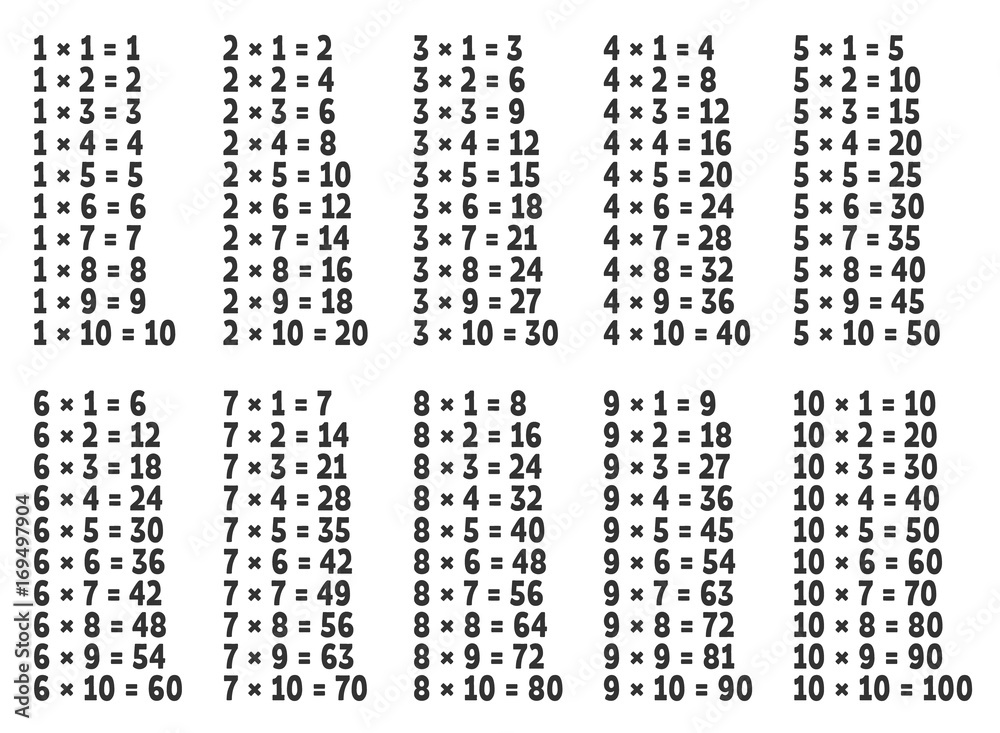 $1 \times 1 = 1$
$1 \times 2 = 2$
$1 \times 3 = 3$
$1 \times 4 = 4$
$1 \times 5 = 5$
$1 \times 6 = 6$
$1 \times 7 = 7$
$1 \times 8 = 8$
$1 \times 9 = 9$
$1 \times 10 = 10$

$2 \times 1 = 2$
$2 \times 2 = 4$
$2 \times 3 = 6$
$2 \times 4 = 8$
$2 \times 5 = 10$
$2 \times 6 = 12$
$2 \times 7 = 14$
$2 \times 8 = 16$
$2 \times 9 = 18$
$2 \times 10 = 20$

$3 \times 1 = 3$
$3 \times 2 = 6$
$3 \times 3 = 9$
$3 \times 4 = 12$
$3 \times 5 = 15$
$3 \times 6 = 18$
$3 \times 7 = 21$
$3 \times 8 = 24$
$3 \times 9 = 27$
$3 \times 10 = 30$

$4 \times 1 = 4$
$4 \times 2 = 8$
$4 \times 3 = 12$
$4 \times 4 = 16$
$4 \times 5 = 20$
$4 \times 6 = 24$
$4 \times 7 = 28$
$4 \times 8 = 32$
$4 \times 9 = 36$
$4 \times 10 = 40$

$5 \times 1 = 5$
$5 \times 2 = 10$
$5 \times 3 = 15$
$5 \times 4 = 20$
$5 \times 5 = 25$
$5 \times 6 = 30$
$5 \times 7 = 35$
$5 \times 8 = 40$
$5 \times 9 = 45$
$5 \times 10 = 50$

$6 \times 1 = 6$
$6 \times 2 = 12$
$6 \times 3 = 18$
$6 \times 4 = 24$
$6 \times 5 = 30$
$6 \times 6 = 36$
$6 \times 7 = 42$
$6 \times 8 = 48$
$6 \times 9 = 54$
$6 \times 10 = 60$

$7 \times 1 = 7$
$7 \times 2 = 14$
$7 \times 3 = 21$
$7 \times 4 = 28$
$7 \times 5 = 35$
$7 \times 6 = 42$
$7 \times 7 = 49$
$7 \times 8 = 56$
$7 \times 9 = 63$
$7 \times 10 = 70$

$8 \times 1 = 8$
$8 \times 2 = 16$
$8 \times 3 = 24$
$8 \times 4 = 32$
$8 \times 5 = 40$
$8 \times 6 = 48$
$8 \times 7 = 56$
$8 \times 8 = 64$
$8 \times 9 = 72$
$8 \times 10 = 80$

$9 \times 1 = 9$
$9 \times 2 = 18$
$9 \times 3 = 27$
$9 \times 4 = 36$
$9 \times 5 = 45$
$9 \times 6 = 54$
$9 \times 7 = 63$
$9 \times 8 = 72$
$9 \times 9 = 81$
$9 \times 10 = 90$

$10 \times 1 = 10$
$10 \times 2 = 20$
$10 \times 3 = 30$
$10 \times 4 = 40$
$10 \times 5 = 50$
$10 \times 6 = 60$
$10 \times 7 = 70$
$10 \times 8 = 80$
$10 \times 9 = 90$
$10 \times 10 = 100$

Adobe Stock | #169497904